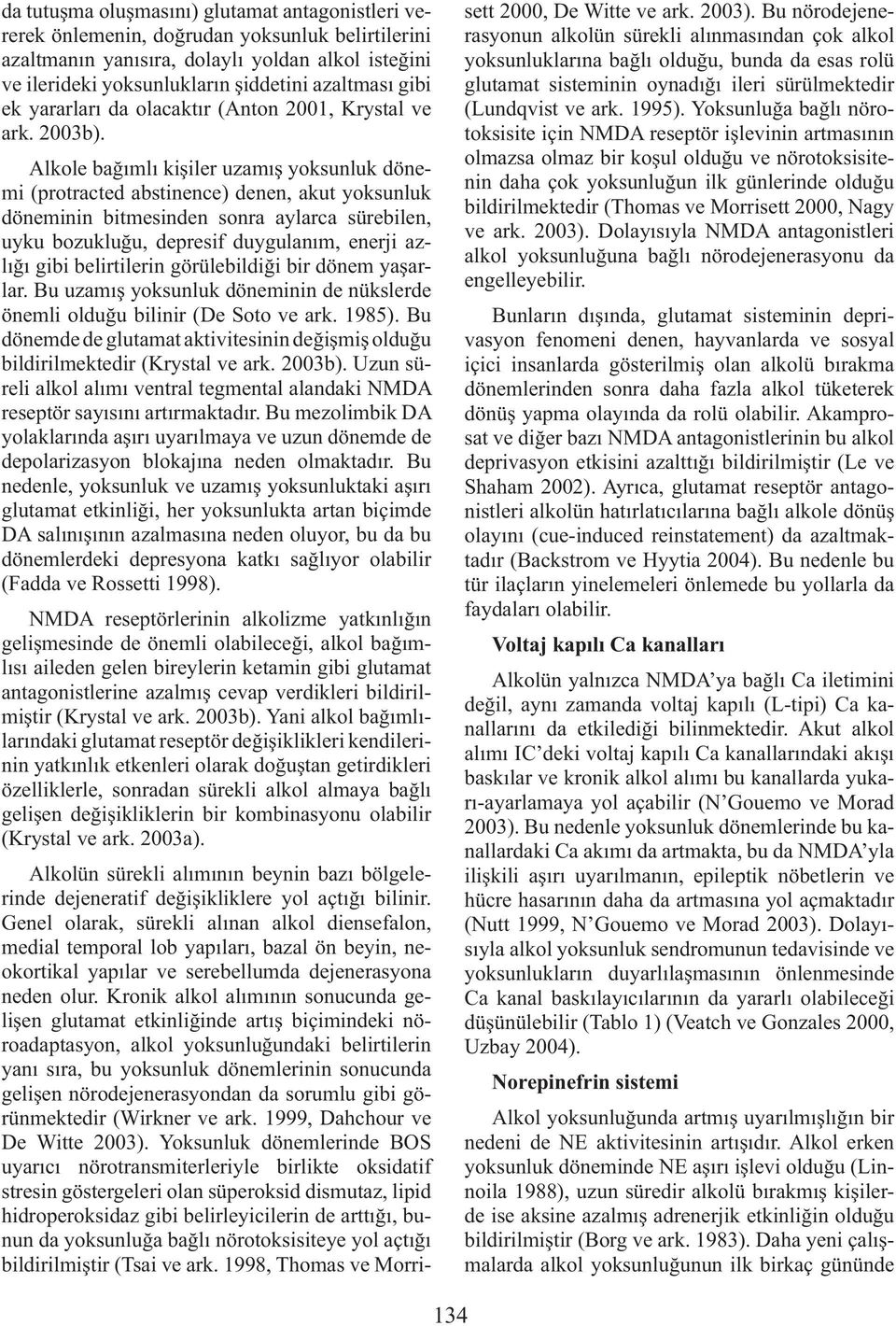 da tutuşma oluşmasını) glutamat antagonistleri vererek önlemenin, doğrudan yoksunluk belirtilerini azaltmanın yanısıra, dolaylı yoldan alkol isteğini ve ilerideki yoksunlukların şiddetini azaltması gibi ek yararları da olacaktır (Anton 2001, Krystal ve ark. 2003b).

Alkole bağımlı kişiler uzamış yoksunluk dönemi (protracted abstinence) denen, akut yoksunluk döneminin bitmesinden sonra aylarca sürebilen, uyku bozukluğu, depresif duygulanım, enerji azlığı gibi belirtilerin görülebildiği bir dönem yaşarlar. Bu uzamış yoksunluk döneminin de nükslerde önemli olduğu bilinir (De Soto ve ark. 1985). Bu dönemde de glutamat aktivitesinin değişmiş olduğu bildirilmektedir (Krystal ve ark. 2003b). Uzun süreli alkol alımı ventral tegmental alandaki NMDA reseptör sayısını artırmaktadır. Bu mezolimbik DA yolaklarında aşırı uyarılmaya ve uzun dönemde de depolarizasyon blokajına neden olmaktadır. Bu nedenle, yoksunluk ve uzamış yoksunluktaki aşırı glutamat etkinliği, her yoksunlukta artan biçimde DA salınışının azalmasına neden oluyor, bu da bu dönemlerdeki depresyona katkı sağlıyor olabilir (Fadda ve Rossetti 1998).

NMDA reseptörlerinin alkolizme yatkınlığın gelişmesinde de önemli olabileceği, alkol bağımlısı aileden gelen bireylerin ketamin gibi glutamat antagonistlerine azalmış cevap verdikleri bildirilmiştir (Krystal ve ark. 2003b). Yani alkol bağımlılarındaki glutamat reseptör değişiklikleri kendilerinin yatkınlık etkenleri olarak doğuştan getirdikleri özelliklerle, sonradan sürekli alkol almaya bağlı gelişen değişikliklerin bir kombinasyonu olabilir (Krystal ve ark. 2003a).

Alkolün sürekli alımının beynin bazı bölgelerinde dejeneratif değişikliklere yol açtığı bilinir. Genel olarak, sürekli alınan alkol diensefalon, medial temporal lob yapıları, bazal ön beyin, neokortikal yapılar ve serebellumda dejenerasyona neden olur. Kronik alkol alımının sonucunda gelişen glutamat etkinliğinde artış biçimindeki nöroadaptasyon, alkol yoksunluğundaki belirtilerin yanı sıra, bu yoksunluk dönemlerinin sonucunda gelişen nörodejenerasyondan da sorumlu gibi görünmektedir (Wirkner ve ark. 1999, Dahchour ve De Witte 2003). Yoksunluk dönemlerinde BOS uyarıcı nörotransmiterleriyle birlikte oksidatif stresin göstergeleri olan süperoksid dismutaz, lipid hidroperoksidaz gibi belirleyicilerin de arttığı, bunun da yoksunluğa bağlı nörotoksisiteye yol açtığı bildirilmiştir (Tsai ve ark. 1998, Thomas ve Morrisett 2000, De Witte ve ark. 2003). Bu nörodejenerasyonun alkolün sürekli alınmasından çok alkol yoksunluklarına bağlı olduğu, bunda da esas rolü glutamat sisteminin oynadığı ileri sürülmektedir (Lundqvist ve ark. 1995). Yoksunluğa bağlı nörotoksisite için NMDA reseptör işlevinin artmasının olmazsa olmaz bir koşul olduğu ve nörotoksisitenin daha çok yoksunluğun ilk günlerinde olduğu bildirilmektedir (Thomas ve Morrisett 2000, Nagy ve ark. 2003). Dolayısıyla NMDA antagonistleri alkol yoksunluğuna bağlı nörodejenerasyonu da engelleyebilir.

Bunların dışında, glutamat sisteminin deprivasyon fenomeni denen, hayvanlarda ve sosyal içici insanlarda gösterilmiş olan alkolü bırakma dönemlerinden sonra daha fazla alkol tüketerek dönüş yapma olayında da rolü olabilir. Akamprosat ve diğer bazı NMDA antagonistlerinin bu alkol deprivasyon etkisini azalttığı bildirilmiştir (Le ve Shaham 2002). Ayrıca, glutamat reseptör antagonistleri alkolün hatırlatıcılarına bağlı alkole dönüş olayını (cue-induced reinstatement) da azaltmaktadır (Backstrom ve Hyytia 2004). Bu nedenle bu tür ilaçların yinelemeleri önlemede bu yollarla da faydaları olabilir.

Voltaj kapılı Ca kanalları

Alkolün yalnızca NMDA'ya bağlı Ca iletimini değil, aynı zamanda voltaj kapılı (L-tipi) Ca kanallarını da etkilediği bilinmektedir. Akut alkol alımı IC'deki voltaj kapılı Ca kanallarındaki akışı baskılar ve kronik alkol alımı bu kanallarda yukarı-ayarlamaya yol açabilir (N'Gouemo ve Morad 2003). Bu nedenle yoksunluk dönemlerinde bu kanallardaki Ca akımı da artmakta, bu da NMDA'yla ilişkili aşırı uyarılmanın, epileptik nöbetlerin ve hücre hasarının daha da artmasına yol açmaktadır (Nutt 1999, N'Gouemo ve Morad 2003). Dolayısıyla alkol yoksunluk sendromunun tedavisinde ve yoksunlukların duyarlılaşmasının önlenmesinde Ca kanal baskılayıcılarının da yararlı olabileceği düşünülebilir (Tablo 1) (Veatch ve Gonzales 2000, Uzbay 2004).

Norepinefrin sistemi

Alkol yoksunluğunda artmış uyarılmışlığın bir nedeni de NE aktivitesinin artışıdır. Alkol erken yoksunluk döneminde NE aşırı işlevi olduğu (Linnoila 1988), uzun süredir alkolü bırakmış kişilerde ise aksine azalmış adrenerjik etkinliğin olduğu bildirilmiştir (Borg ve ark. 1983). Daha yeni çalışmalarda alkol yoksunluğunun ilk birkaç gününde

134